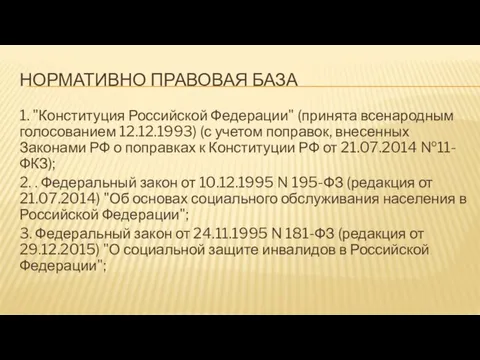 НОРМАТИВНО ПРАВОВАЯ БАЗА

1. "Конституция Российской Федерации" (принята всенародным голосованием 12.12.1993) (с учетом поправок, внесенных Законами РФ о поправках к Конституции РФ от 21.07.2014 N°11-ФКЗ);

2. . Федеральный закон от 10.12.1995 N 195-ФЗ (редакция от 21.07.2014) "Об основах социального обслуживания населения в Российской Федерации";

3. Федеральный закон от 24.11.1995 N 181-ФЗ (редакция от 29.12.2015) "О социальной защите инвалидов в Российской Федерации";